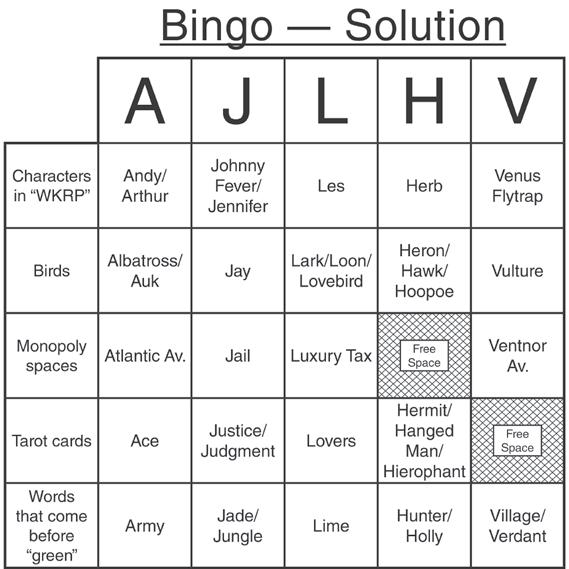 Bingo — Solution

| | A | J | L | H | V |
|---|---|---|---|---|---|
| Characters in “WKRP” | Andy/ Arthur | Johnny Fever/ Jennifer | Les | Herb | Venus Flytrap |
| Birds | Albatross/ Auk | Jay | Lark/Loon/ Lovebird | Heron/ Hawk/ Hoopoe | Vulture |
| Monopoly spaces | Atlantic Av. | Jail | Luxury Tax | Free Space | Ventnor Av. |
| Tarot cards | Ace | Justice/ Judgment | Lovers | Hermit/ Hanged Man/ Hierophant | Free Space |
| Words that come before “green” | Army | Jade/ Jungle | Lime | Hunter/ Holly | Village/ Verdant |